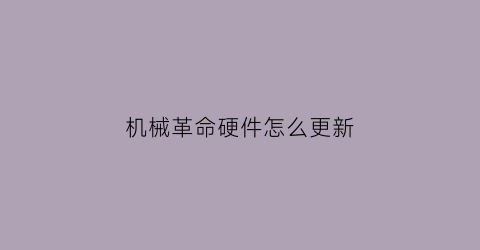 机械革命硬件怎么更新